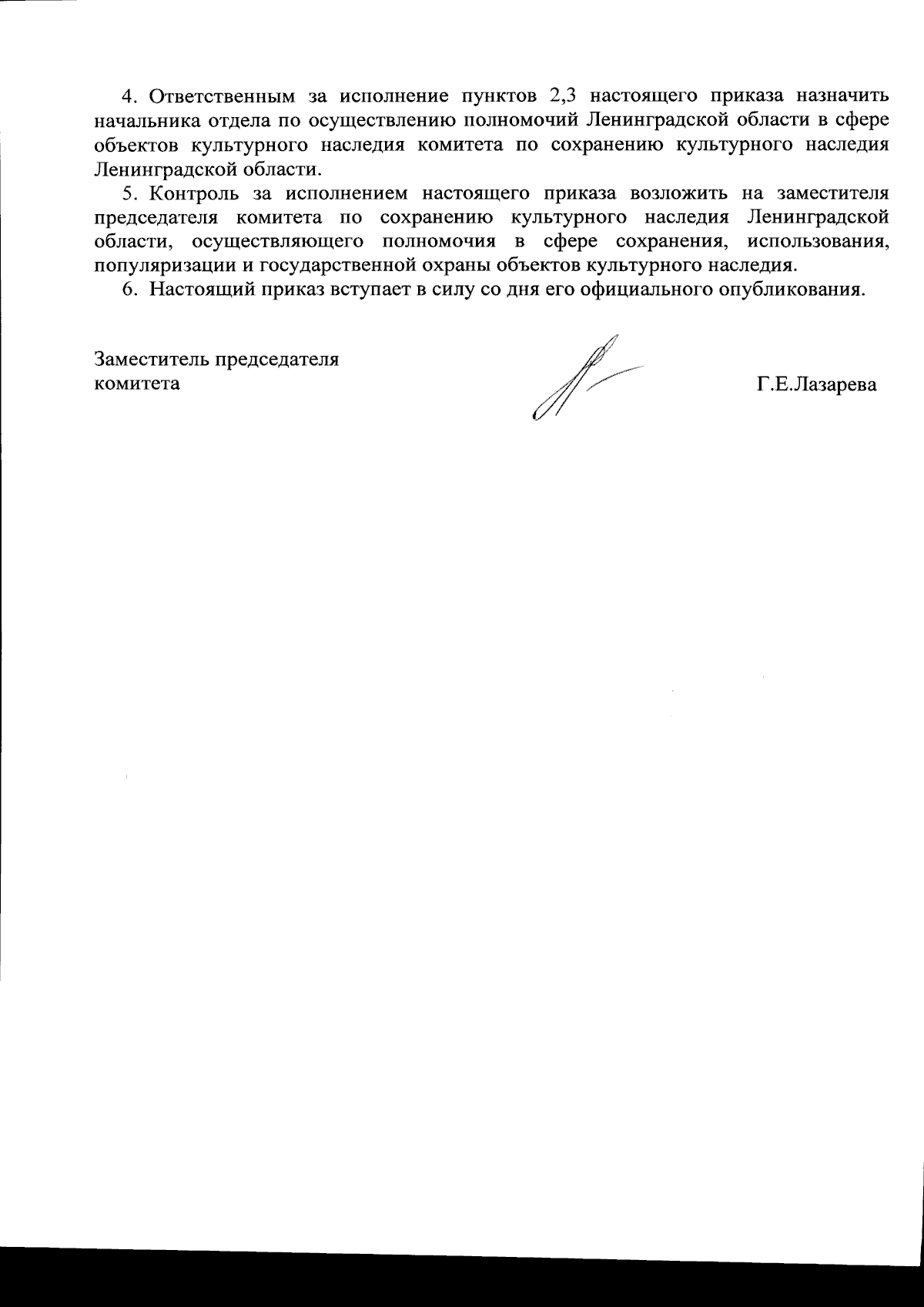 4. Ответственным за исполнение пунктов 2,3 настоящего приказа назначить начальника отдела по осуществлению полномочий Ленинградской области в сфере объектов культурного наследия комитета по сохранению культурного наследия Ленинградской области.

5. Контроль за исполнением настоящего приказа возложить на заместителя председателя комитета по сохранению культурного наследия Ленинградской области, осуществляющего полномочия в сфере сохранения, использования, популяризации и государственной охраны объектов культурного наследия.

6. Настоящий приказ вступает в силу со дня его официального опубликования.

Заместитель председателя комитета

Г.Е.Лазарева